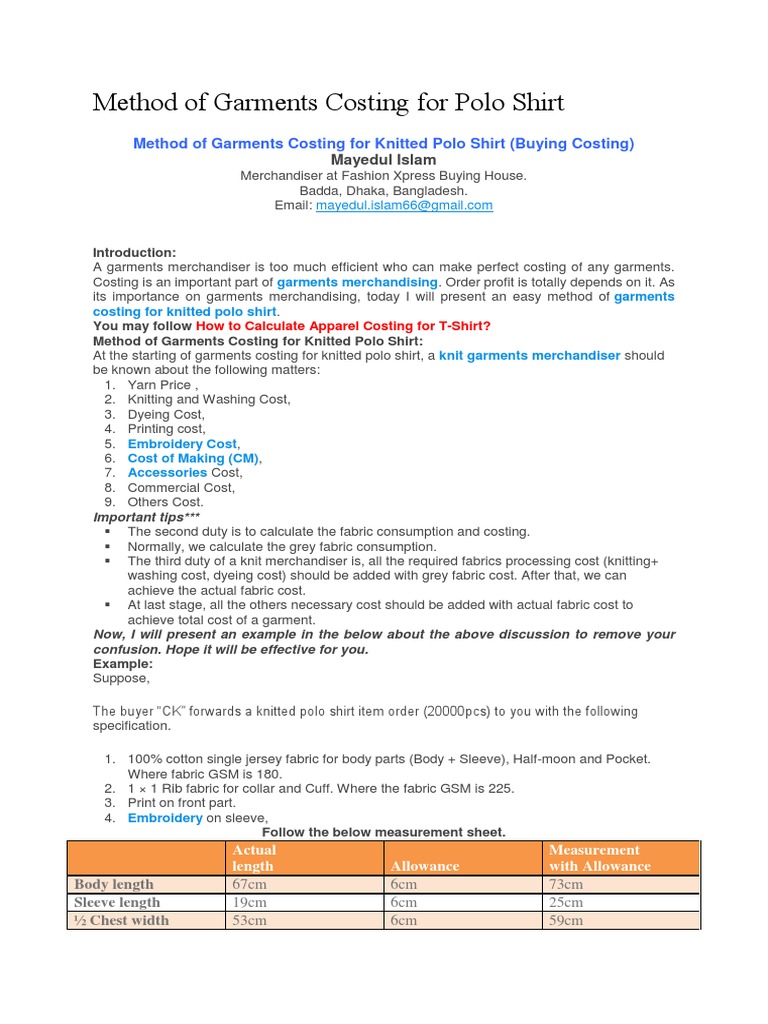 Method of Garments Costing for Polo Shirt

Method of Garments Costing for Knitted Polo Shirt (Buying Costing)
Mayedul Islam
Merchandiser at Fashion Xpress Buying House.
Badda, Dhaka, Bangladesh.
Email: mayedul.islam66@gmail.com

Introduction:
A garments merchandiser is too much efficient who can make perfect costing of any garments. Costing is an important part of garments merchandising. Order profit is totally depends on it. As its importance on garments merchandising, today I will present an easy method of garments costing for knitted polo shirt.
You may follow How to Calculate Apparel Costing for T-Shirt?
Method of Garments Costing for Knitted Polo Shirt:
At the starting of garments costing for knitted polo shirt, a knit garments merchandiser should be known about the following matters:
1. Yarn Price ,
2. Knitting and Washing Cost,
3. Dyeing Cost,
4. Printing cost,
5. Embroidery Cost,
6. Cost of Making (CM),
7. Accessories Cost,
8. Commercial Cost,
9. Others Cost.
Important tips***
▪ The second duty is to calculate the fabric consumption and costing.
▪ Normally, we calculate the grey fabric consumption.
▪ The third duty of a knit merchandiser is, all the required fabrics processing cost (knitting+ washing cost, dyeing cost) should be added with grey fabric cost. After that, we can achieve the actual fabric cost.
▪ At last stage, all the others necessary cost should be added with actual fabric cost to achieve total cost of a garment.
Now, I will present an example in the below about the above discussion to remove your confusion. Hope it will be effective for you.
Example:
Suppose,

The buyer "CK" forwards a knitted polo shirt item order (20000pcs) to you with the following specification.

1. 100% cotton single jersey fabric for body parts (Body + Sleeve), Half-moon and Pocket. Where fabric GSM is 180.
2. 1 × 1 Rib fabric for collar and Cuff. Where the fabric GSM is 225.
3. Print on front part.
4. Embroidery on sleeve,
Follow the below measurement sheet.

| | Actual length | Allowance | Measurement with Allowance |
|---|---|---|---|
| Body length | 67cm | 6cm | 73cm |
| Sleeve length | 19cm | 6cm | 25cm |
| ½ Chest width | 53cm | 6cm | 59cm |